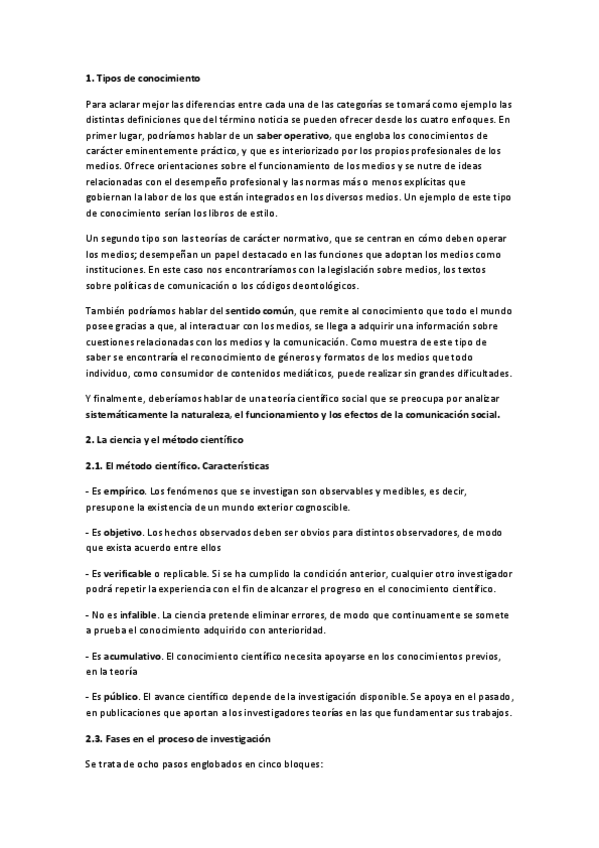 1. Tipos de conocimiento

Para aclarar mejor las diferencias entre cada una de las categorías se tomará como ejemplo las distintas definiciones que del término noticia se pueden ofrecer desde los cuatro enfoques. En primer lugar, podríamos hablar de un saber operativo, que engloba los conocimientos de carácter eminentemente práctico, y que es interiorizado por los propios profesionales de los medios. Ofrece orientaciones sobre el funcionamiento de los medios y se nutre de ideas relacionadas con el desempeño profesional y las normas más o menos explícitas que gobiernan la labor de los que están integrados en los diversos medios. Un ejemplo de este tipo de conocimiento serían los libros de estilo.

Un segundo tipo son las teorías de carácter normativo, que se centran en cómo deben operar los medios; desempeñan un papel destacado en las funciones que adoptan los medios como instituciones. En este caso nos encontraríamos con la legislación sobre medios, los textos sobre políticas de comunicación o los códigos deontológicos.

También podríamos hablar del sentido común, que remite al conocimiento que todo el mundo posee gracias a que, al interactuar con los medios, se llega a adquirir una información sobre cuestiones relacionadas con los medios y la comunicación. Como muestra de este tipo de saber se encontraría el reconocimiento de géneros y formatos de los medios que todo individuo, como consumidor de contenidos mediáticos, puede realizar sin grandes dificultades.

Y finalmente, deberíamos hablar de una teoría científico social que se preocupa por analizar sistemáticamente la naturaleza, el funcionamiento y los efectos de la comunicación social.

2. La ciencia y el método científico

2.1. El método científico. Características

- Es empírico. Los fenómenos que se investigan son observables y medibles, es decir, presupone la existencia de un mundo exterior cognoscible.

- Es objetivo. Los hechos observados deben ser obvios para distintos observadores, de modo que exista acuerdo entre ellos

- Es verificable o replicable. Si se ha cumplido la condición anterior, cualquier otro investigador podrá repetir la experiencia con el fin de alcanzar el progreso en el conocimiento científico.

- No es infalible. La ciencia pretende eliminar errores, de modo que continuamente se somete a prueba el conocimiento adquirido con anterioridad.

- Es acumulativo. El conocimiento científico necesita apoyarse en los conocimientos previos, en la teoría

- Es público. El avance científico depende de la investigación disponible. Se apoya en el pasado, en publicaciones que aportan a los investigadores teorías en las que fundamentar sus trabajos.

2.3. Fases en el proceso de investigación

Se trata de ocho pasos englobados en cinco bloques: